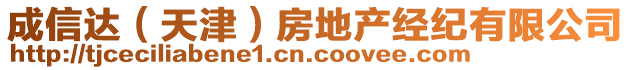 成信达（天津）房地产经纪有限公司
http://tjceciliabene1.cn.coovee.com